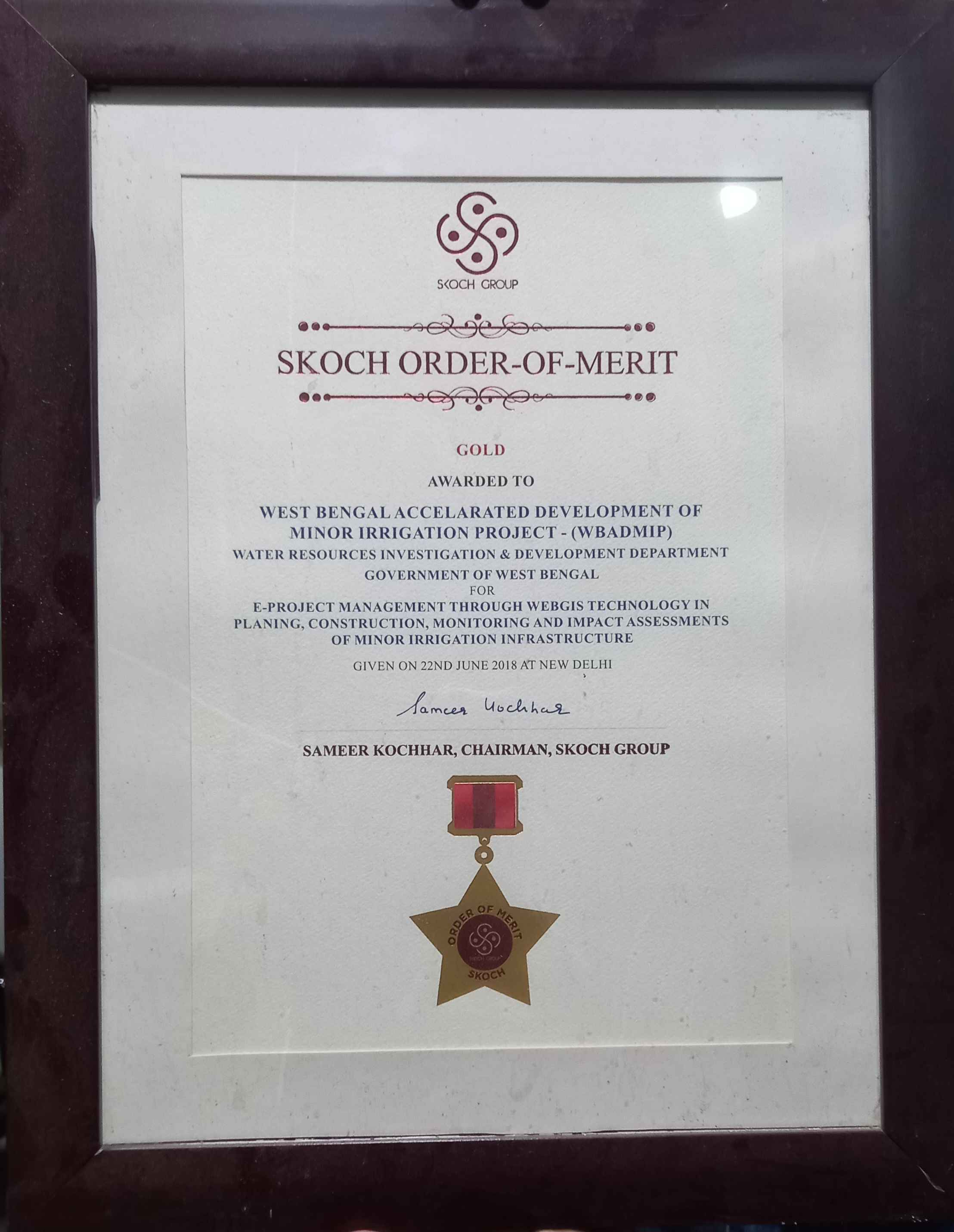 SKOCH GROUP

SKOCH ORDER-OF-MERIT

GOLD

AWARDED TO

WEST BENGAL ACCELARATED DEVELOPMENT OF MINOR IRRIGATION PROJECT - (WBADMIP)

WATER RESOURCES INVESTIGATION & DEVELOPMENT DEPARTMENT

GOVERNMENT OF WEST BENGAL

FOR

E-PROJECT MANAGEMENT THROUGH WEBGIS TECHNOLOGY IN PLANING, CONSTRUCTION, MONITORING AND IMPACT ASSESSMENTS OF MINOR IRRIGATION INFRASTRUCTURE

GIVEN ON 22ND JUNE 2018 AT NEW DELHI

Sameer Kochhar

SAMEER KOCHHAR, CHAIRMAN, SKOCH GROUP

ORDER OF MERIT
SKOCH